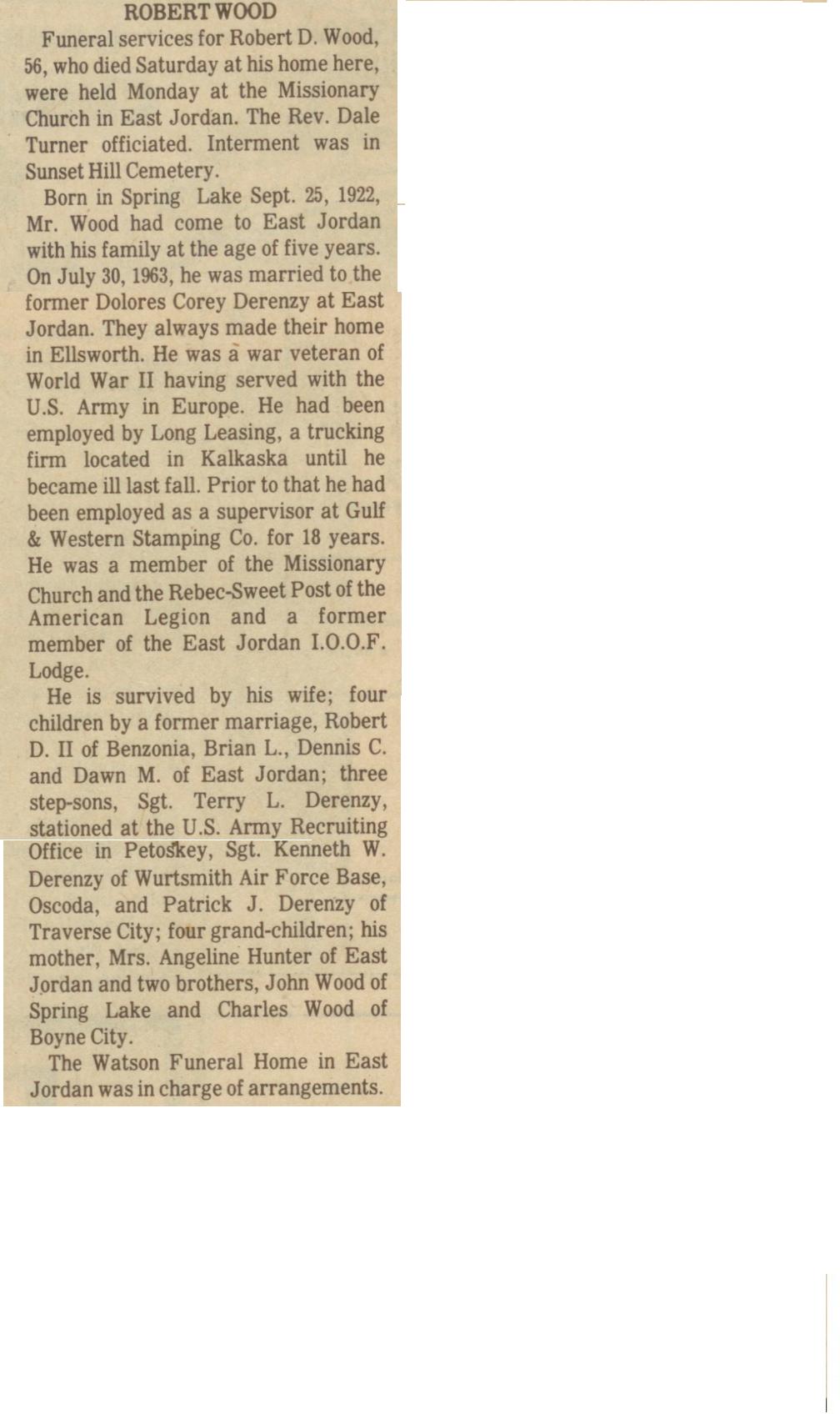 ROBERT WOOD

Funeral services for Robert D. Wood, 56, who died Saturday at his home here, were held Monday at the Missionary Church in East Jordan. The Rev. Dale Turner officiated. Interment was in Sunset Hill Cemetery.

Born in Spring Lake Sept. 25, 1922, Mr. Wood had come to East Jordan with his family at the age of five years. On July 30, 1963, he was married to the former Dolores Corey Derenzy at East Jordan. They always made their home in Ellsworth. He was a war veteran of World War II having served with the U.S. Army in Europe. He had been employed by Long Leasing, a trucking firm located in Kalkaska until he became ill last fall. Prior to that he had been employed as a supervisor at Gulf & Western Stamping Co. for 18 years. He was a member of the Missionary Church and the Rebec-Sweet Post of the American Legion and a former member of the East Jordan I.O.O.F. Lodge.

He is survived by his wife; four children by a former marriage, Robert D. II of Benzonia, Brian L., Dennis C. and Dawn M. of East Jordan; three step-sons, Sgt. Terry L. Derenzy, stationed at the U.S. Army Recruiting Office in Petoskey, Sgt. Kenneth W. Derenzy of Wurtsmith Air Force Base, Oscoda, and Patrick J. Derenzy of Traverse City; four grand-children; his mother, Mrs. Angeline Hunter of East Jordan and two brothers, John Wood of Spring Lake and Charles Wood of Boyne City.

The Watson Funeral Home in East Jordan was in charge of arrangements.